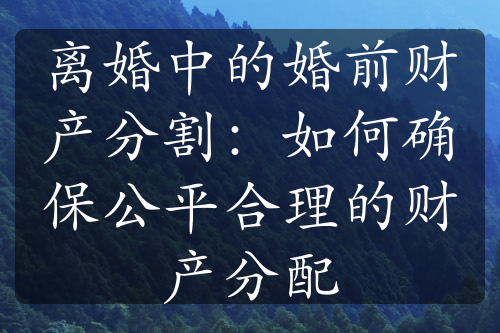 离婚中的婚前财产分割：如何确保公平合理的财产分配